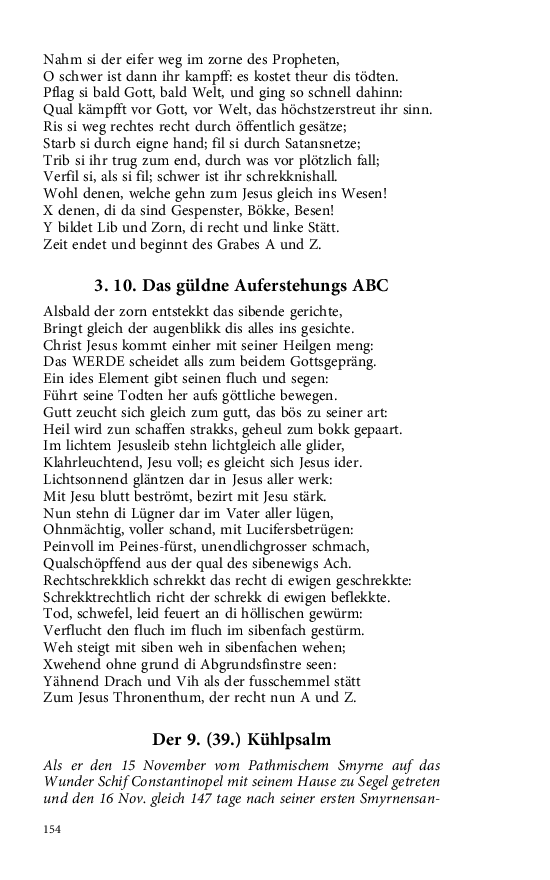 Nahm si der eifer weg im zorne des Propheten,
O schwer ist dann ihr kampff: es kostet theur dis tödten.
Pflag si bald Gott, bald Welt, und ging so schnell dahinn:
Qual kämpfft vor Gott, vor Welt, das höchstzerstreut ihr sinn.
Ris si weg rechtes recht durch öffentlich gesätze;
Starb si durch eigne hand; fil si durch Satansnetze;
Trib si ihr trug zum end, durch was vor plötzlich fall;
Verfil si, als si fil; schwer ist ihr schrekknishall.
Wohl denen, welche gehn zum Jesus gleich ins Wesen!
X denen, di da sind Gespenster, Bökke, Besen!
Y bildet Lib und Zorn, di recht und linke Stätt.
Zeit endet und beginnt des Grabes A und Z.

3. 10. Das güldne Auferstehungs ABC

Alsbald der zorn entstekkt das sibende gerichte,
Bringt gleich der augenblikk dis alles ins gesichte.
Christ Jesus kommt einher mit seiner Heilgen meng:
Das WERDE scheidet alls zum beidem Gottsgepräng.
Ein ides Element gibt seinen fluch und segen:
Führt seine Todten her aufs göttliche bewegen.
Gutt zeucht sich gleich zum gutt, das bös zu seiner art:
Heil wird zun schaffen strakks, geheul zum bokk gepaart.
Im lichtem Jesusleib stehn lichtgleich alle glider,
Klahrleuchtend, Jesu voll; es gleicht sich Jesus ider.
Lichtsonnend gläntzen dar in Jesus aller werk:
Mit Jesu blutt beströmt, bezirt mit Jesu stärk.
Nun stehn di Lügner dar im Vater aller lügen,
Ohnmächtig, voller schand, mit Lucifersbetrügen:
Peinvoll im Peines-fürst, unendlichgrosser schmach,
Qualschöpffend aus der qual des sibenewigs Ach.
Rechtschrekklich schrekkt das recht di ewigen geschrekkte:
Schrekktrechtlich richt der schrekk di ewigen beflekkte.
Tod, schwefel, leid feuert an di höllischen gewürm:
Verflucht den fluch im fluch im sibenfach gestürm.
Weh steigt mit siben weh in sibenfachen wehen;
Xwehend ohne grund di Abgrundsfinstre seen:
Yähnend Drach und Vih als der fusschemmel stätt
Zum Jesus Thronenthum, der recht nun A und Z.

Der 9. (39.) Kühlpsalm

Als er den 15 November vom Pathmischem Smyrne auf das Wunder Schif Constantinopel mit seinem Hause zu Segel getreten und den 16 Nov. gleich 147 tage nach seiner ersten Smyrnensan-

154